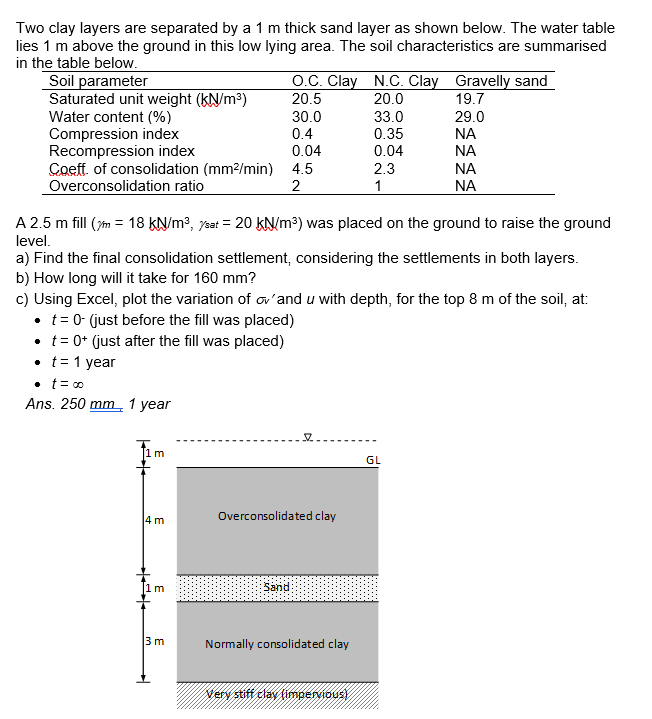 Two clay layers are separated by a 1 m thick sand layer as shown below. The water table lies 1 m above the ground in this low lying area. The soil characteristics are summarised in the table below.

| Soil parameter | O.C. Clay | N.C. Clay | Gravelly sand |
|---|---|---|---|
| Saturated unit weight (kN/m³) | 20.5 | 20.0 | 19.7 |
| Water content (%) | 30.0 | 33.0 | 29.0 |
| Compression index | 0.4 | 0.35 | NA |
| Recompression index | 0.04 | 0.04 | NA |
| Coeff. of consolidation (mm²/min) | 4.5 | 2.3 | NA |
| Overconsolidation ratio | 2 | 1 | NA |

A 2.5 m fill ($\gamma_m$ = 18 kN/m³, $\gamma_{sat}$ = 20 kN/m³) was placed on the ground to raise the ground level.
a) Find the final consolidation settlement, considering the settlements in both layers.
b) How long will it take for 160 mm?
c) Using Excel, plot the variation of $\sigma_v'$ and $u$ with depth, for the top 8 m of the soil, at:
• $t = 0^-$ (just before the fill was placed)
• $t = 0^+$ (just after the fill was placed)
• $t$ = 1 year
• $t = \infty$
Ans. 250 mm, 1 year

1 m
GL
4 m
Overconsolidated clay
1 m
Sand
3 m
Normally consolidated clay
Very stiff clay (impervious)